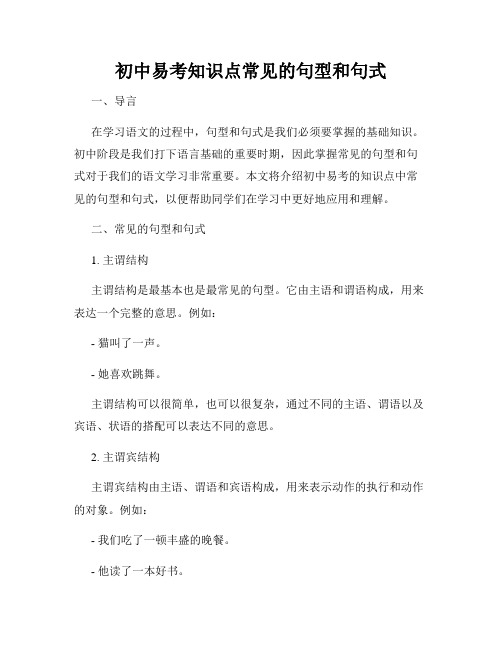 初中易考知识点常见的句型和句式

一、导言

在学习语文的过程中，句型和句式是我们必须要掌握的基础知识。初中阶段是我们打下语言基础的重要时期，因此掌握常见的句型和句式对于我们的语文学习非常重要。本文将介绍初中易考的知识点中常见的句型和句式，以便帮助同学们在学习中更好地应用和理解。

二、常见的句型和句式

1. 主谓结构

主谓结构是最基本也是最常见的句型。它由主语和谓语构成，用来表达一个完整的意思。例如：

- 猫叫了一声。

- 她喜欢跳舞。

主谓结构可以很简单，也可以很复杂，通过不同的主语、谓语以及宾语、状语的搭配可以表达不同的意思。

2. 主谓宾结构

主谓宾结构由主语、谓语和宾语构成，用来表示动作的执行和动作的对象。例如：

- 我们吃了一顿丰盛的晚餐。

- 他读了一本好书。